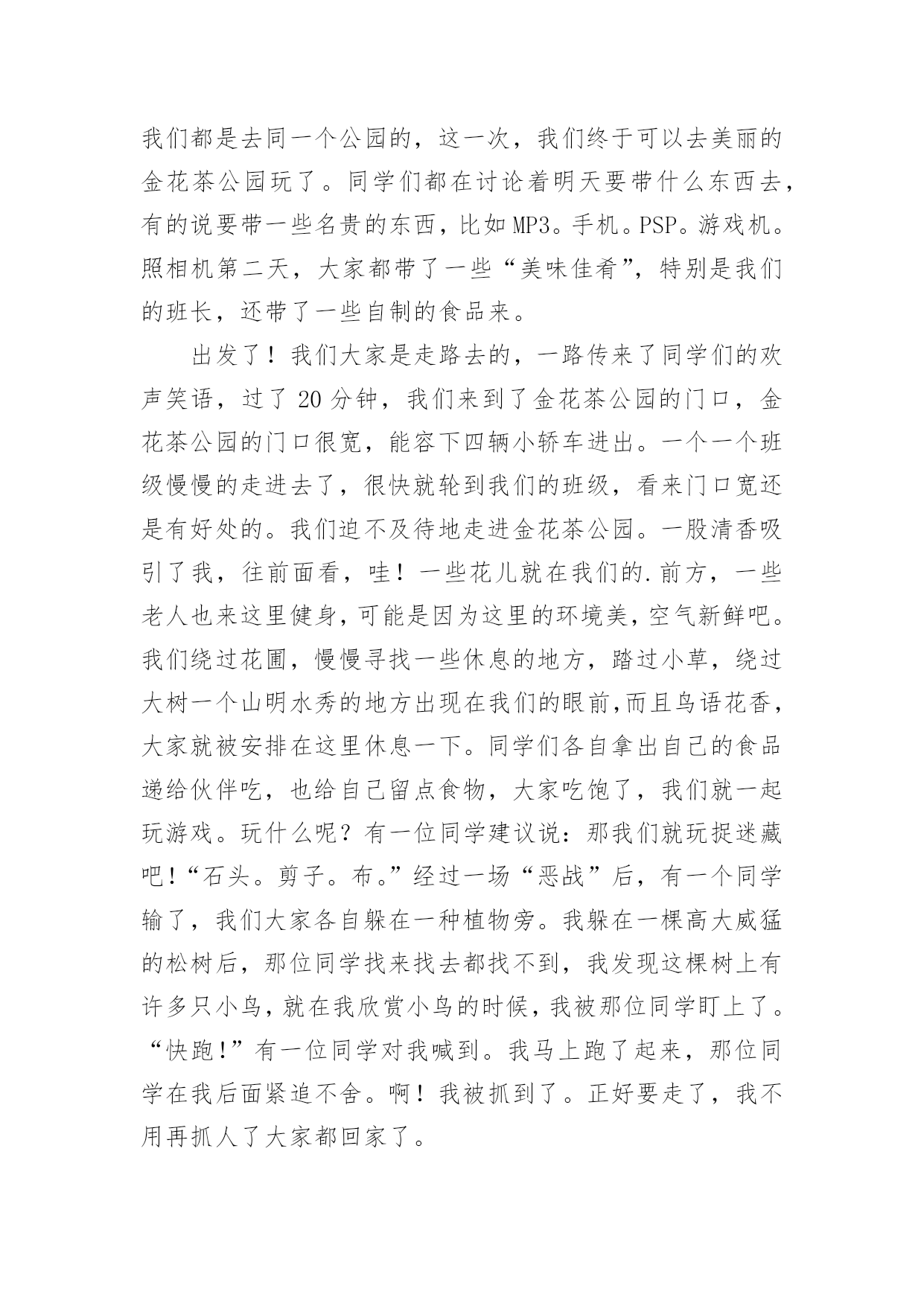 我们都是去同一个公园的，这一次，我们终于可以去美丽的金花茶公园玩了。同学们都在讨论着明天要带什么东西去，有的说要带一些名贵的东西，比如MP3。手机。PSP。游戏机。照相机第二天，大家都带了一些“美味佳肴”，特别是我们的班长，还带了一些自制的食品来。

出发了！我们大家是走路去的，一路传来了同学们的欢声笑语，过了20分钟，我们来到了金花茶公园的门口，金花茶公园的门口很宽，能容下四辆小轿车进出。一个一个班级慢慢的走进去了，很快就轮到我们的班级，看来门口宽还是有好处的。我们迫不及待地走进金花茶公园。一股清香吸引了我，往前面看，哇！一些花儿就在我们的.前方，一些老人也来这里健身，可能是因为这里的环境美，空气新鲜吧。我们绕过花圃，慢慢寻找一些休息的地方，踏过小草，绕过大树一个山明水秀的地方出现在我们的眼前,而且鸟语花香，大家就被安排在这里休息一下。同学们各自拿出自己的食品递给伙伴吃，也给自己留点食物，大家吃饱了，我们就一起玩游戏。玩什么呢？有一位同学建议说：那我们就玩捉迷藏吧！“石头。剪子。布。”经过一场“恶战”后，有一个同学输了，我们大家各自躲在一种植物旁。我躲在一棵高大威猛的松树后，那位同学找来找去都找不到，我发现这棵树上有许多只小鸟，就在我欣赏小鸟的时候，我被那位同学盯上了。“快跑!”有一位同学对我喊到。我马上跑了起来，那位同学在我后面紧追不舍。啊！我被抓到了。正好要走了，我不用再抓人了大家都回家了。